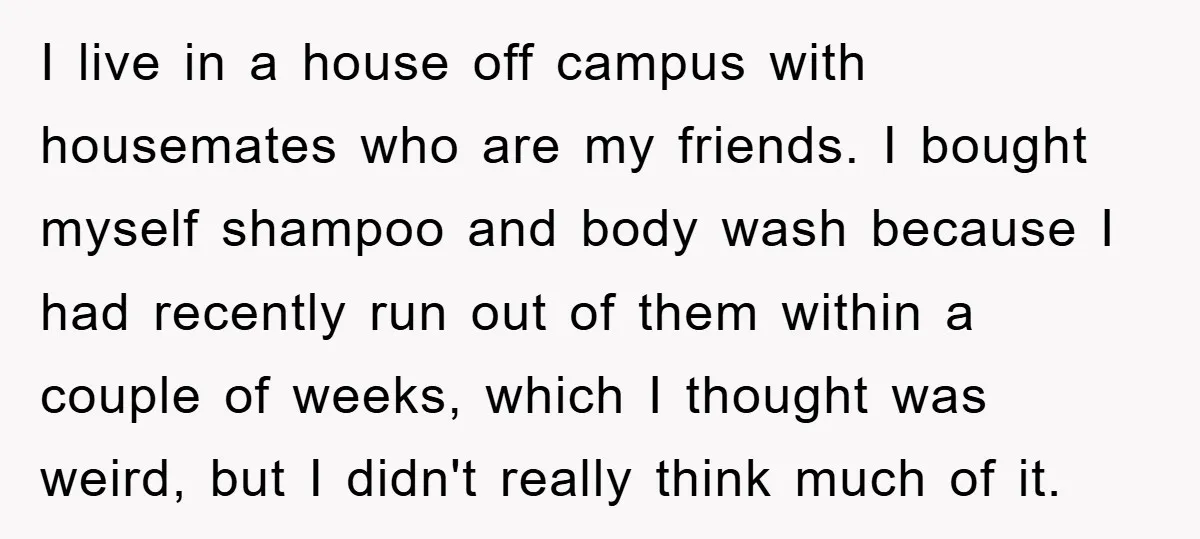 I live in a house off campus with housemates who are my friends. I bought myself shampoo and body wash because I had recently run out of them within a couple of weeks, which I thought was weird, but I didn't really think much of it.